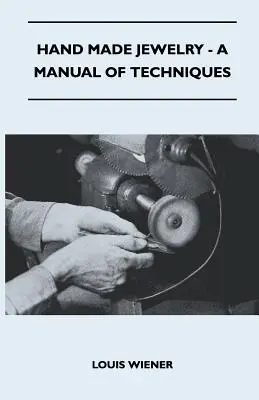 HAND MADE JEWELRY - A MANUAL OF TECHNIQUES

LOUIS WIENER